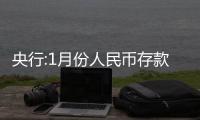 央行:1月份人民币存款